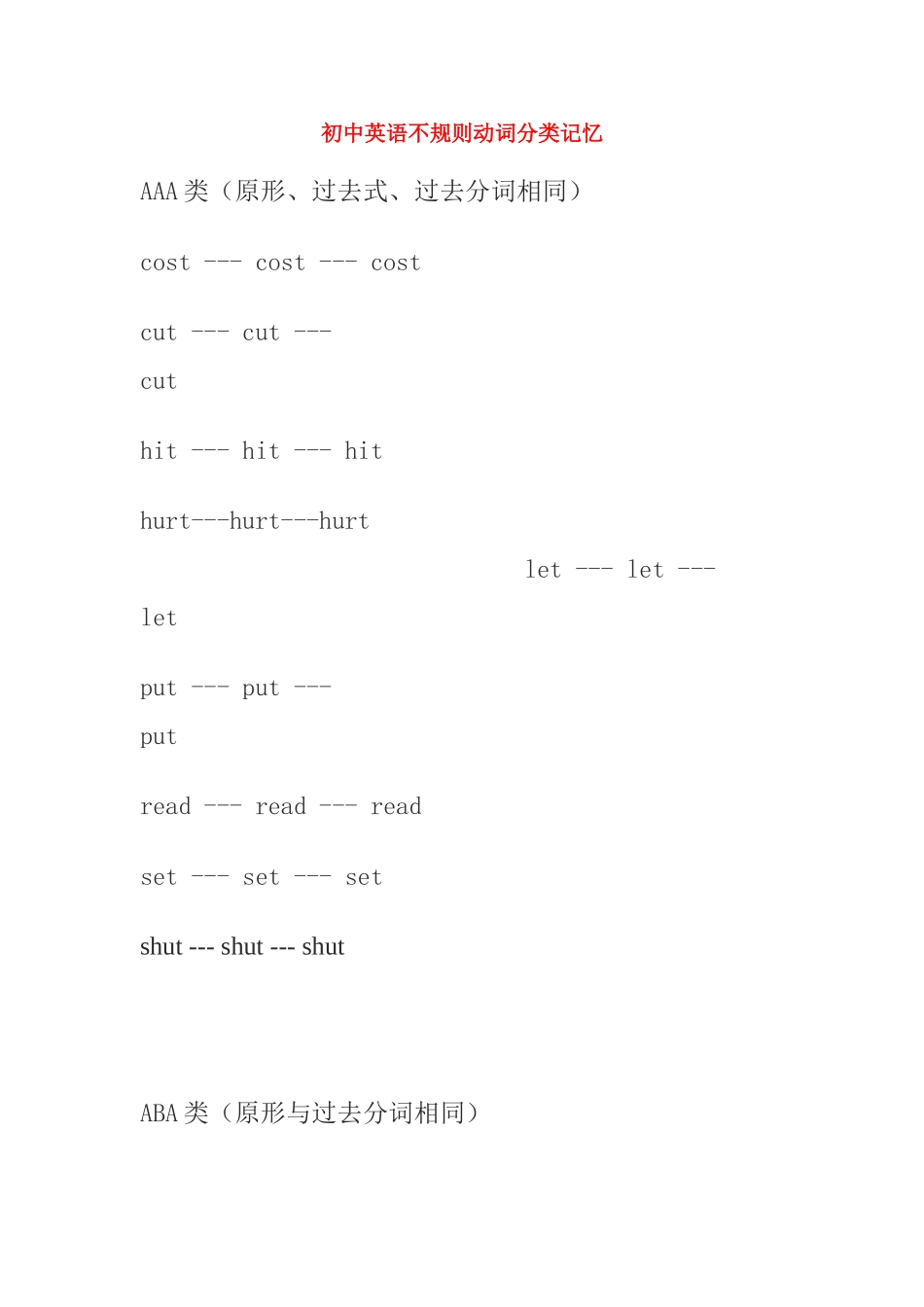 初中英语不规则动词分类记忆

AAA 类（原形、过去式、过去分词相同）

cost --- cost --- cost

cut --- cut ---
cut

hit --- hit --- hit

hurt---hurt---hurt

let --- let ---
let

put --- put ---
put

read --- read --- read

set --- set --- set

shut --- shut --- shut

ABA 类（原形与过去分词相同）